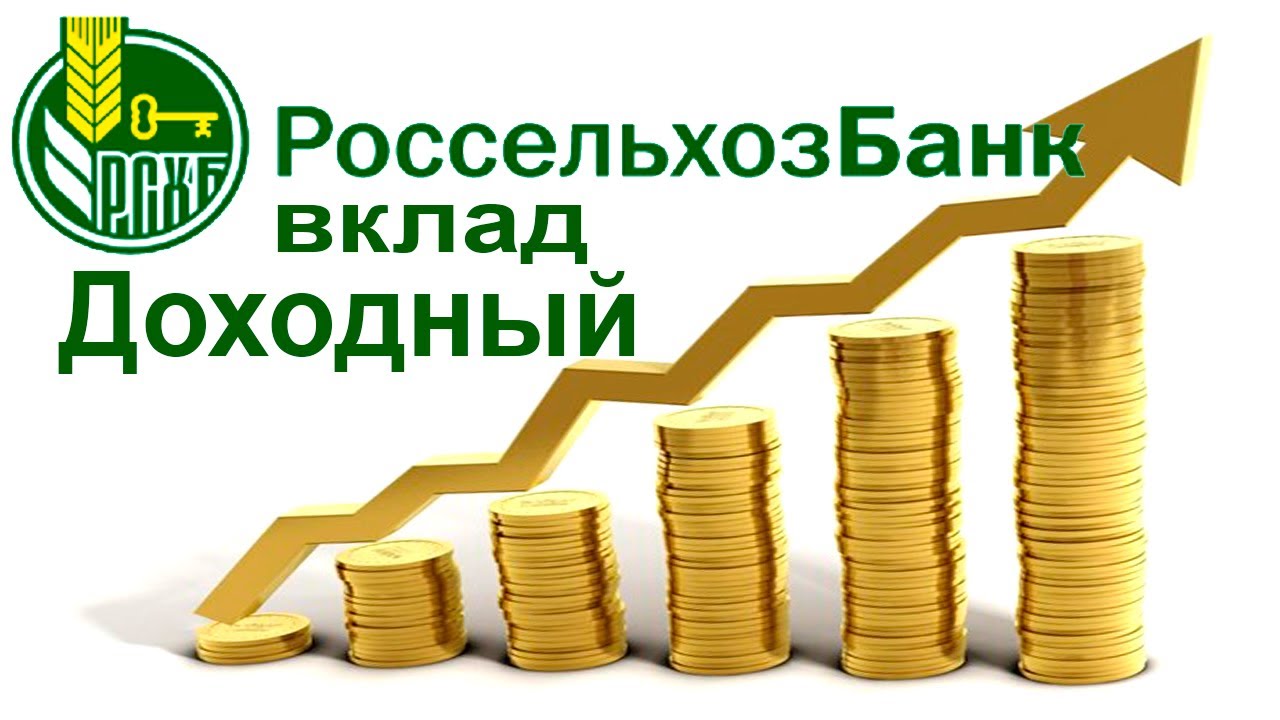 РСХБ

РоссельхозБанк
вклад
Доходный